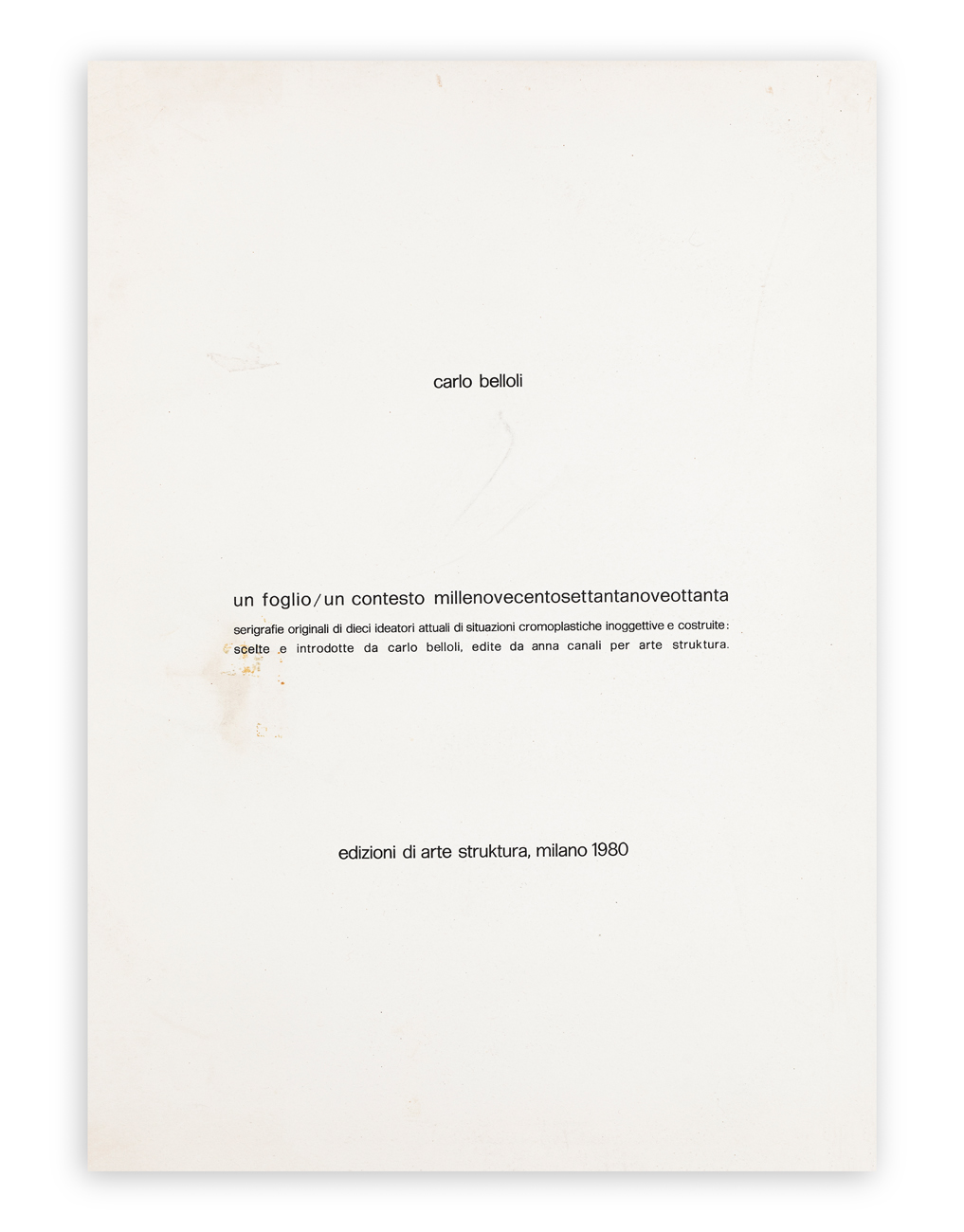 carlo belloli

un foglio/un contesto millenovecentosettantanoveottanta

serigrafie originali di dieci ideatori attuali di situazioni cromoplastiche inoggettive e costruite: scelte e introdotte da carlo belloli, edite da anna canali per arte struktura.

edizioni di arte struktura, milano 1980